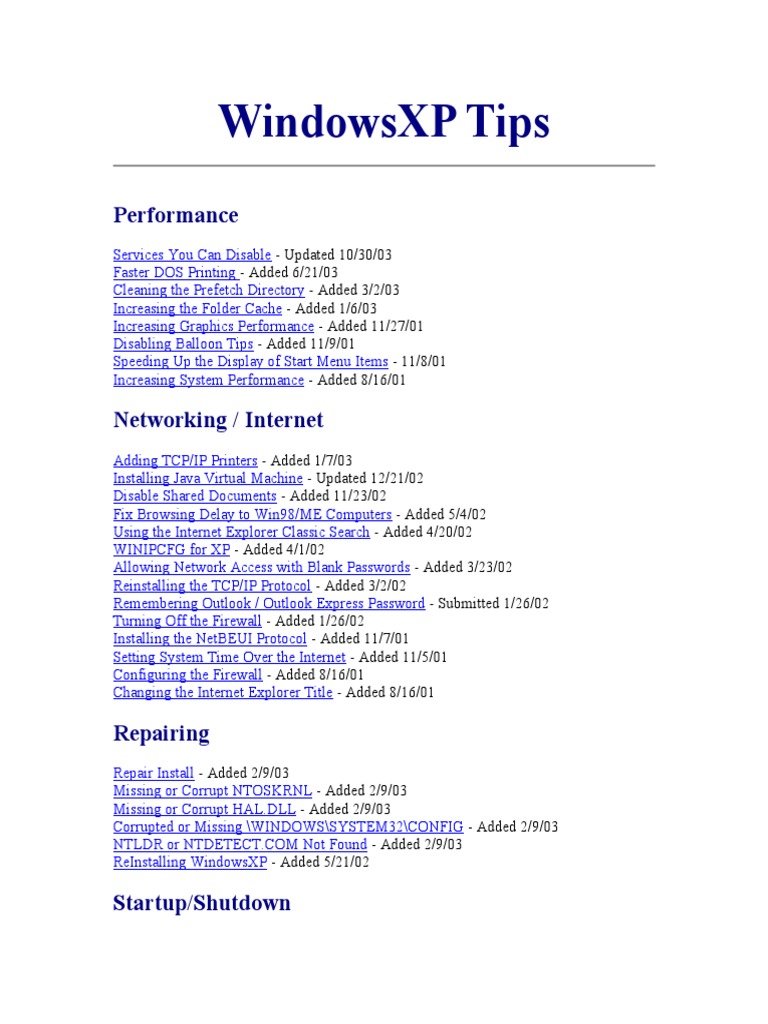 WindowsXP Tips

Performance

Services You Can Disable - Updated 10/30/03
Faster DOS Printing - Added 6/21/03
Cleaning the Prefetch Directory - Added 3/2/03
Increasing the Folder Cache - Added 1/6/03
Increasing Graphics Performance - Added 11/27/01
Disabling Balloon Tips - Added 11/9/01
Speeding Up the Display of Start Menu Items - 11/8/01
Increasing System Performance - Added 8/16/01

Networking / Internet

Adding TCP/IP Printers - Added 1/7/03
Installing Java Virtual Machine - Updated 12/21/02
Disable Shared Documents - Added 11/23/02
Fix Browsing Delay to Win98/ME Computers - Added 5/4/02
Using the Internet Explorer Classic Search - Added 4/20/02
WINIPCFG for XP - Added 4/1/02
Allowing Network Access with Blank Passwords - Added 3/23/02
Reinstalling the TCP/IP Protocol - Added 3/2/02
Remembering Outlook / Outlook Express Password - Submitted 1/26/02
Turning Off the Firewall - Added 1/26/02
Installing the NetBEUI Protocol - Added 11/7/01
Setting System Time Over the Internet - Added 11/5/01
Configuring the Firewall - Added 8/16/01
Changing the Internet Explorer Title - Added 8/16/01

Repairing

Repair Install - Added 2/9/03
Missing or Corrupt NTOSKRNL - Added 2/9/03
Missing or Corrupt HAL.DLL - Added 2/9/03
Corrupted or Missing \WINDOWS\SYSTEM32\CONFIG - Added 2/9/03
NTLDR or NTDETECT.COM Not Found - Added 2/9/03
ReInstalling WindowsXP - Added 5/21/02

Startup/Shutdown